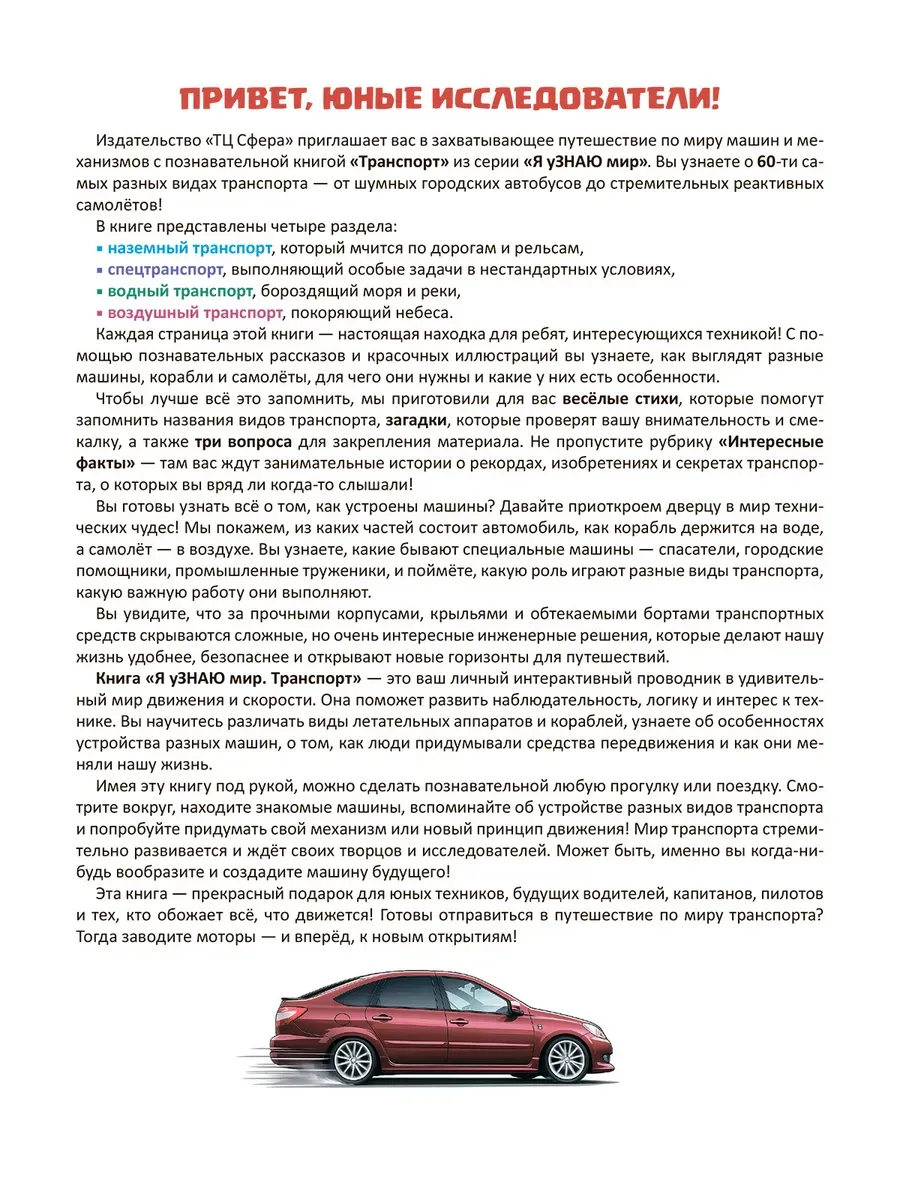 ПРИВЕТ, ЮНЫЕ ИССЛЕДОВАТЕЛИ!

Издательство «ТЦ Сфера» приглашает вас в захватывающее путешествие по миру машин и механизмов с познавательной книгой «Транспорт» из серии «Я уЗНАЮ мир». Вы узнаете о 60-ти самых разных видах транспорта — от шумных городских автобусов до стремительных реактивных самолётов!

В книге представлены четыре раздела:
▪ наземный транспорт, который мчится по дорогам и рельсам,
▪ спецтранспорт, выполняющий особые задачи в нестандартных условиях,
▪ водный транспорт, бороздящий моря и реки,
▪ воздушный транспорт, покоряющий небеса.

Каждая страница этой книги — настоящая находка для ребят, интересующихся техникой! С помощью познавательных рассказов и красочных иллюстраций вы узнаете, как выглядят разные машины, корабли и самолёты, для чего они нужны и какие у них есть особенности.

Чтобы лучше всё это запомнить, мы приготовили для вас весёлые стихи, которые помогут запомнить названия видов транспорта, загадки, которые проверят вашу внимательность и смекалку, а также три вопроса для закрепления материала. Не пропустите рубрику «Интересные факты» — там вас ждут занимательные истории о рекордах, изобретениях и секретах транспорта, о которых вы вряд ли когда-то слышали!

Вы готовы узнать всё о том, как устроены машины? Давайте приоткроем дверцу в мир технических чудес! Мы покажем, из каких частей состоит автомобиль, как корабль держится на воде, а самолёт — в воздухе. Вы узнаете, какие бывают специальные машины — спасатели, городские помощники, промышленные труженики, и поймёте, какую роль играют разные виды транспорта, какую важную работу они выполняют.

Вы увидите, что за прочными корпусами, крыльями и обтекаемыми бортами транспортных средств скрываются сложные, но очень интересные инженерные решения, которые делают нашу жизнь удобнее, безопаснее и открывают новые горизонты для путешествий.

Книга «Я уЗНАЮ мир. Транспорт» — это ваш личный интерактивный проводник в удивительный мир движения и скорости. Она поможет развить наблюдательность, логику и интерес к технике. Вы научитесь различать виды летательных аппаратов и кораблей, узнаете об особенностях устройства разных машин, о том, как люди придумывали средства передвижения и как они меняли нашу жизнь.

Имея эту книгу под рукой, можно сделать познавательной любую прогулку или поездку. Смотрите вокруг, находите знакомые машины, вспоминайте об устройстве разных видов транспорта и попробуйте придумать свой механизм или новый принцип движения! Мир транспорта стремительно развивается и ждёт своих творцов и исследователей. Может быть, именно вы когда-нибудь вообразите и создадите машину будущего!

Эта книга — прекрасный подарок для юных техников, будущих водителей, капитанов, пилотов и тех, кто обожает всё, что движется! Готовы отправиться в путешествие по миру транспорта? Тогда заводите моторы — и вперёд, к новым открытиям!